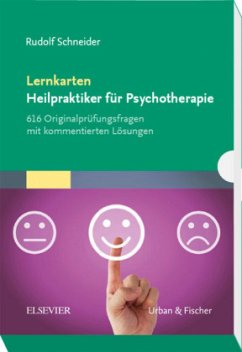 Rudolf Schneider

Lernkarten
Heilpraktiker für Psychotherapie

616 Originalprüfungsfragen mit kommentierten Lösungen

ELSEVIER

Urban & Fischer